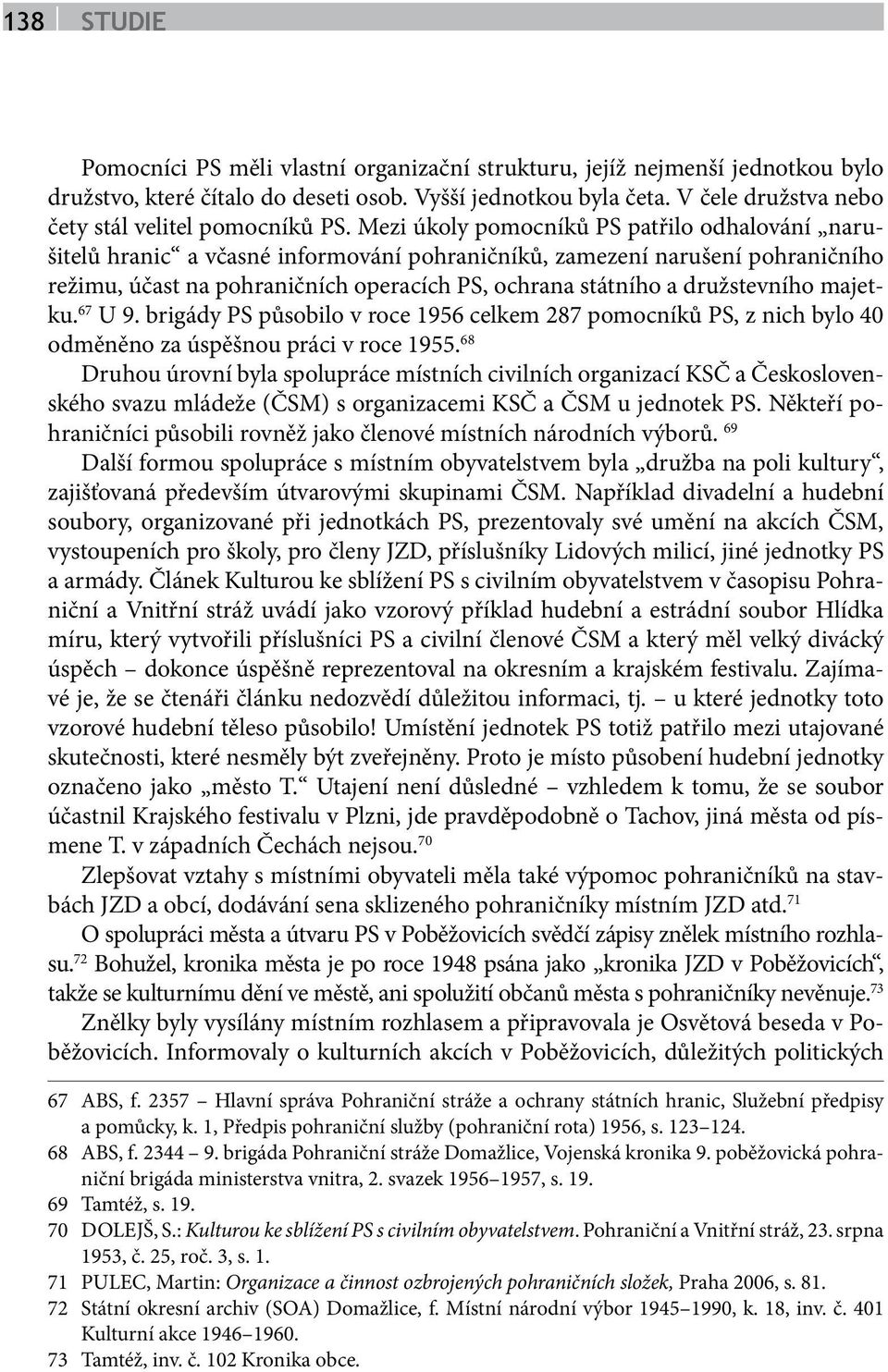 138 STUDIE

Pomocníci PS měli vlastní organizační strukturu, jejíž nejmenší jednotkou bylo družstvo, které čítalo do deseti osob. Vyšší jednotkou byla četa. V čele družstva nebo čety stál velitel pomocníků PS. Mezi úkoly pomocníků PS patřilo odhalování „narušitelů hranic“ a včasné informování pohraničníků, zamezení narušení pohraničního režimu, účast na pohraničních operacích PS, ochrana státního a družstevního majetku.$^{67}$ U 9. brigády PS působilo v roce 1956 celkem 287 pomocníků PS, z nich bylo 40 odměněno za úspěšnou práci v roce 1955.$^{68}$

Druhou úrovní byla spolupráce místních civilních organizací KSČ a Československého svazu mládeže (ČSM) s organizacemi KSČ a ČSM u jednotek PS. Někteří pohraničníci působili rovněž jako členové místních národních výborů. $^{69}$

Další formou spolupráce s místním obyvatelstvem byla „družba na poli kultury“, zajišťovaná především útvarovými skupinami ČSM. Například divadelní a hudební soubory, organizované při jednotkách PS, prezentovaly své umění na akcích ČSM, vystoupeních pro školy, pro členy JZD, příslušníky Lidových milicí, jiné jednotky PS a armády. Článek Kulturou ke sblížení PS s civilním obyvatelstvem v časopisu Pohraniční a Vnitřní stráž uvádí jako vzorový příklad hudební a estrádní soubor Hlídka míru, který vytvořili příslušníci PS a civilní členové ČSM a který měl velký divácký úspěch – dokonce úspěšně reprezentoval na okresním a krajském festivalu. Zajímavé je, že se čtenáři článku nedozvědí důležitou informaci, tj. – u které jednotky toto vzorové hudební těleso působilo! Umístění jednotek PS totiž patřilo mezi utajované skutečnosti, které nesměly být zveřejněny. Proto je místo působení hudební jednotky označeno jako „město T.“ Utajení není důsledné – vzhledem k tomu, že se soubor účastnil Krajského festivalu v Plzni, jde pravděpodobně o Tachov, jiná města od písmene T. v západních Čechách nejsou.$^{70}$

Zlepšovat vztahy s místními obyvateli měla také výpomoc pohraničníků na stavbách JZD a obcí, dodávání sena sklizeného pohraničníky místním JZD atd.$^{71}$

O spolupráci města a útvaru PS v Poběžovicích svědčí zápisy znělek místního rozhlasu.$^{72}$ Bohužel, kronika města je po roce 1948 psána jako „kronika JZD v Poběžovicích“, takže se kulturnímu dění ve městě, ani spolužití občanů města s pohraničníky nevěnuje.$^{73}$

Znělky byly vysílány místním rozhlasem a připravovala je Osvětová beseda v Poběžovicích. Informovaly o kulturních akcích v Poběžovicích, důležitých politických

67 ABS, f. 2357 – Hlavní správa Pohraniční stráže a ochrany státních hranic, Služební předpisy a pomůcky, k. 1, Předpis pohraniční služby (pohraniční rota) 1956, s. 123–124.
68 ABS, f. 2344 – 9. brigáda Pohraniční stráže Domažlice, Vojenská kronika 9. poběžovická pohraniční brigáda ministerstva vnitra, 2. svazek 1956–1957, s. 19.
69 Tamtéž, s. 19.
70 DOLEJŠ, S.: Kulturou ke sblížení PS s civilním obyvatelstvem. Pohraniční a Vnitřní stráž, 23. srpna 1953, č. 25, roč. 3, s. 1.
71 PULEC, Martin: Organizace a činnost ozbrojených pohraničních složek, Praha 2006, s. 81.
72 Státní okresní archiv (SOA) Domažlice, f. Místní národní výbor 1945–1990, k. 18, inv. č. 401 Kulturní akce 1946–1960.
73 Tamtéž, inv. č. 102 Kronika obce.